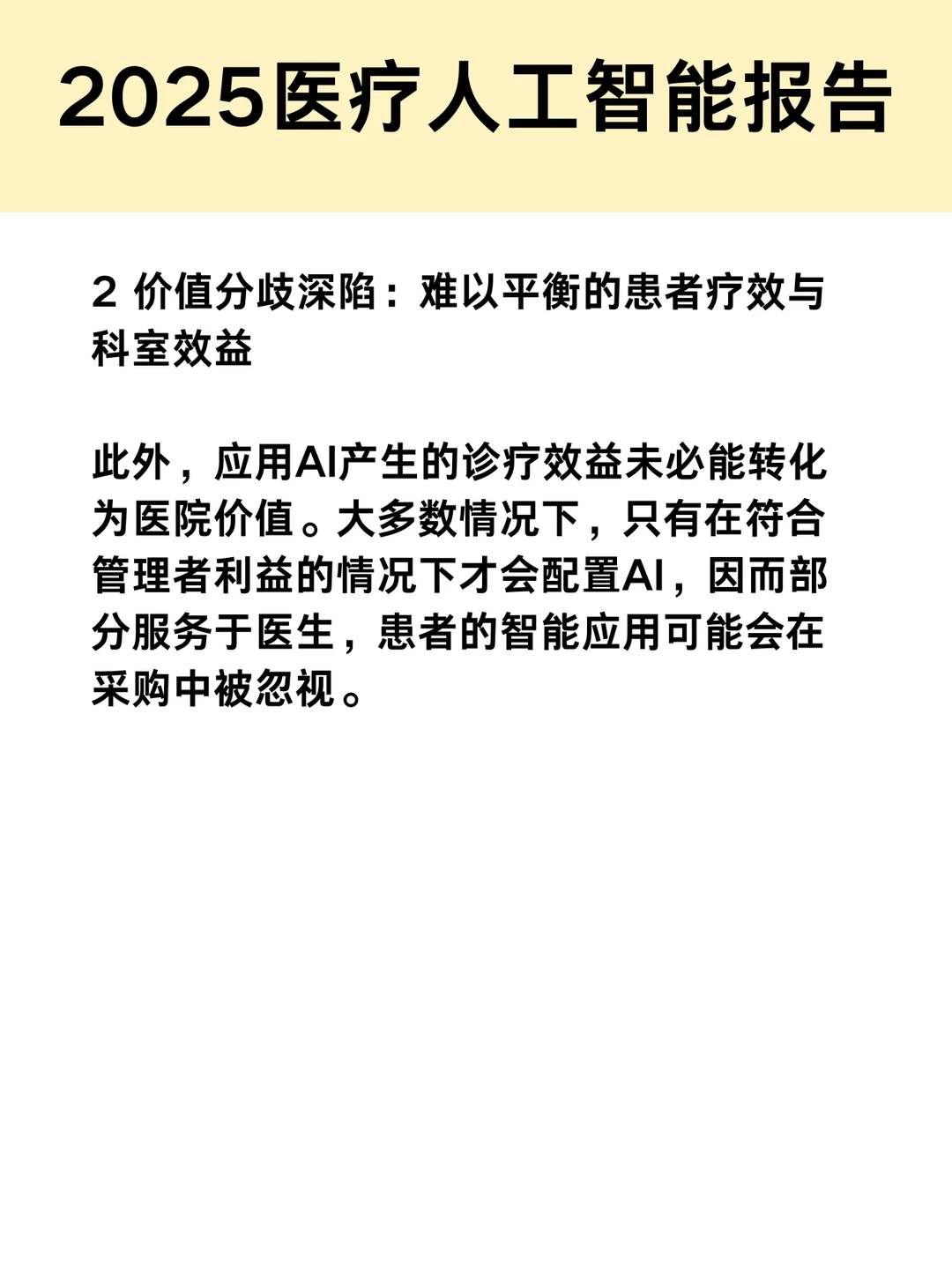 2025医疗人工智能报告

2 价值分歧深陷：难以平衡的患者疗效与科室效益

此外，应用AI产生的诊疗效益未必能转化为医院价值。大多数情况下，只有在符合管理者利益的情况下才会配置AI，因而部分服务于医生，患者的智能应用可能会在采购中被忽视。